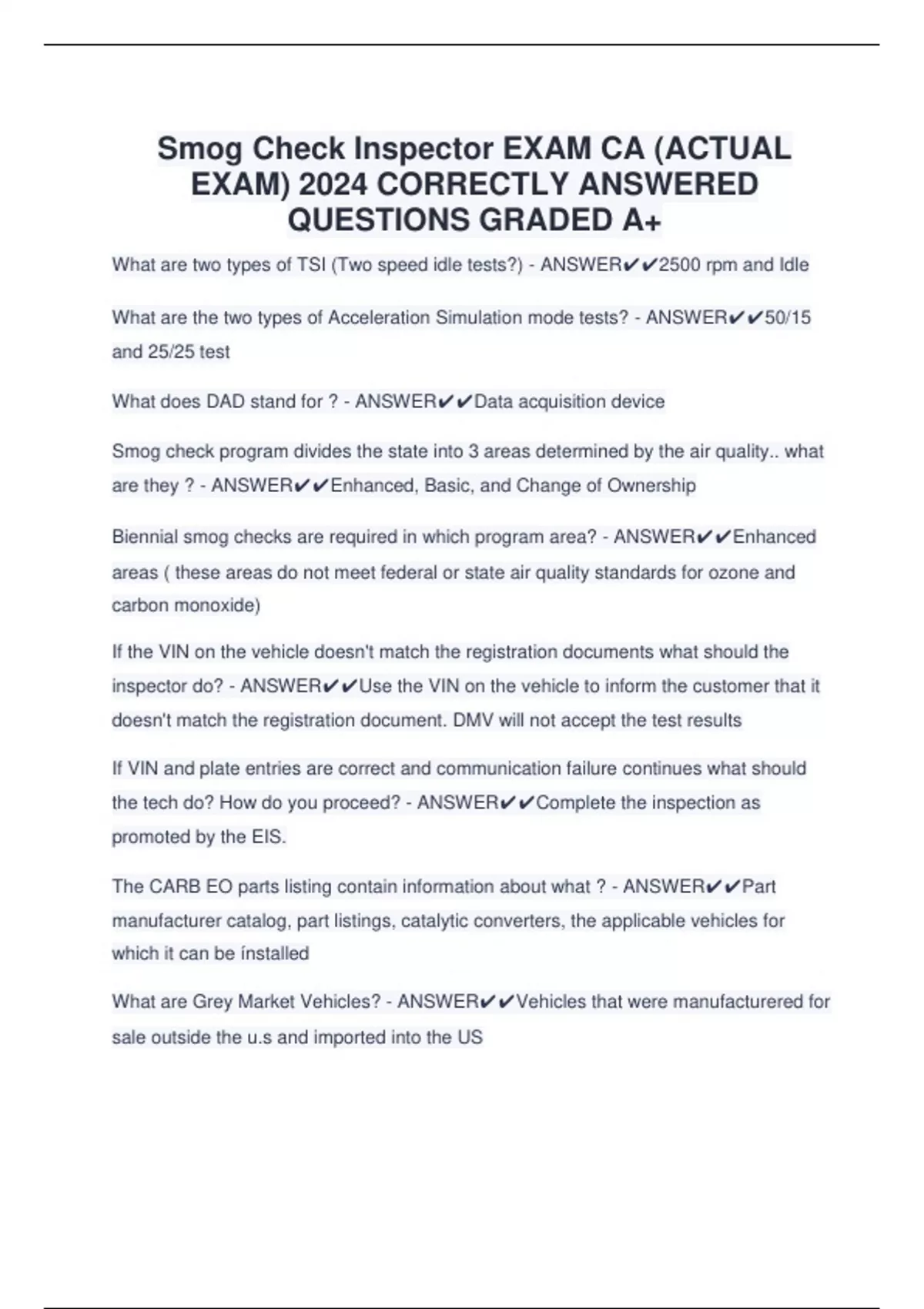 Smog Check Inspector EXAM CA (ACTUAL EXAM) 2024 CORRECTLY ANSWERED QUESTIONS GRADED A+

What are two types of TSI (Two speed idle tests?) - ANSWER✔✔2500 rpm and Idle

What are the two types of Acceleration Simulation mode tests? - ANSWER✔✔50/15 and 25/25 test

What does DAD stand for ? - ANSWER✔✔Data acquisition device

Smog check program divides the state into 3 areas determined by the air quality.. what are they ? - ANSWER✔✔Enhanced, Basic, and Change of Ownership

Biennial smog checks are required in which program area? - ANSWER✔✔Enhanced areas ( these areas do not meet federal or state air quality standards for ozone and carbon monoxide)

If the VIN on the vehicle doesn't match the registration documents what should the inspector do? - ANSWER✔✔Use the VIN on the vehicle to inform the customer that it doesn't match the registration document. DMV will not accept the test results

If VIN and plate entries are correct and communication failure continues what should the tech do? How do you proceed? - ANSWER✔✔Complete the inspection as promoted by the EIS.

The CARB EO parts listing contain information about what ? - ANSWER✔✔Part manufacturer catalog, part listings, catalytic converters, the applicable vehicles for which it can be ínstalled

What are Grey Market Vehicles? - ANSWER✔✔Vehicles that were manufacturered for sale outside the u.s and imported into the US